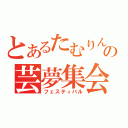 とあるたむりんの
芸夢集会
フェスティバル